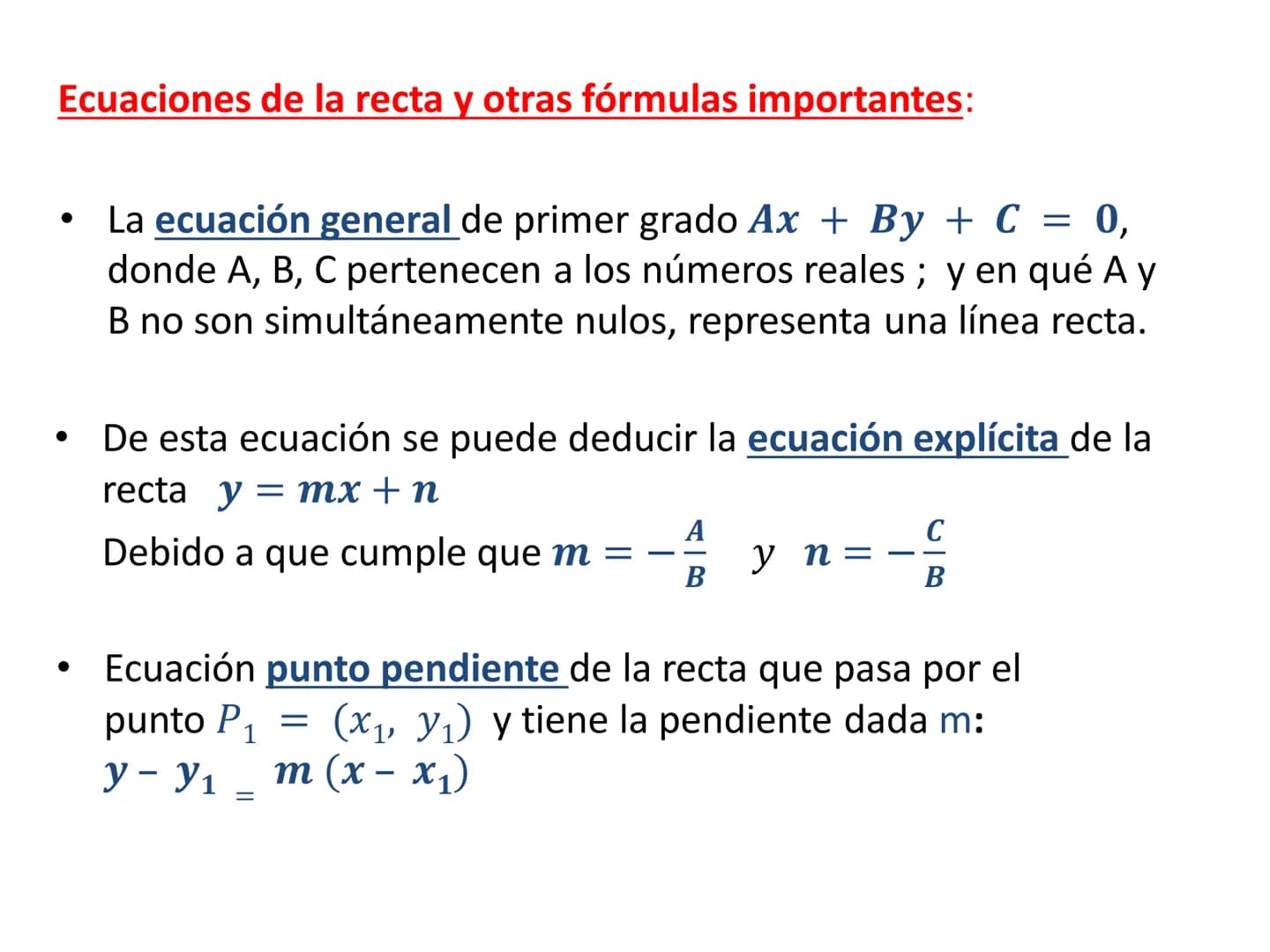 Ecuaciones de la recta y otras fórmulas importantes:

• La ecuación general de primer grado $Ax + By + C = 0$, donde A, B, C pertenecen a los números reales ; y en qué A y B no son simultáneamente nulos, representa una línea recta.

• De esta ecuación se puede deducir la ecuación explícita de la recta $y = mx + n$
Debido a que cumple que $m = -\frac{A}{B}$ $y$ $n = -\frac{C}{B}$

• Ecuación punto pendiente de la recta que pasa por el punto $P_1 = (x_1, y_1)$ y tiene la pendiente dada m:
$y - y_1 = m(x - x_1)$